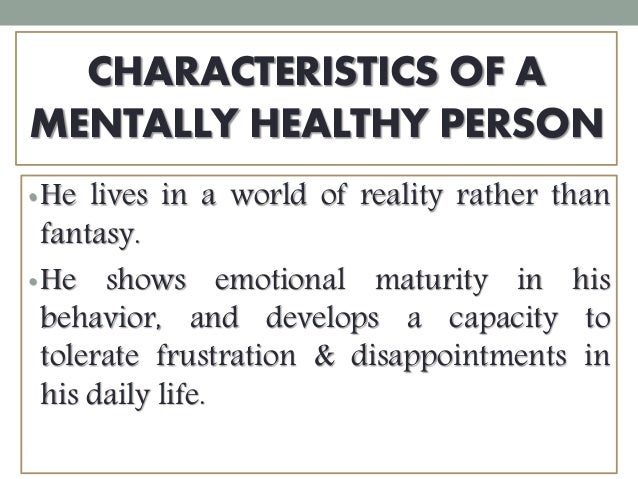 CHARACTERISTICS OF A
MENTALLY HEALTHY PERSON

• He lives in a world of reality rather than fantasy.

• He shows emotional maturity in his behavior, and develops a capacity to tolerate frustration & disappointments in his daily life.